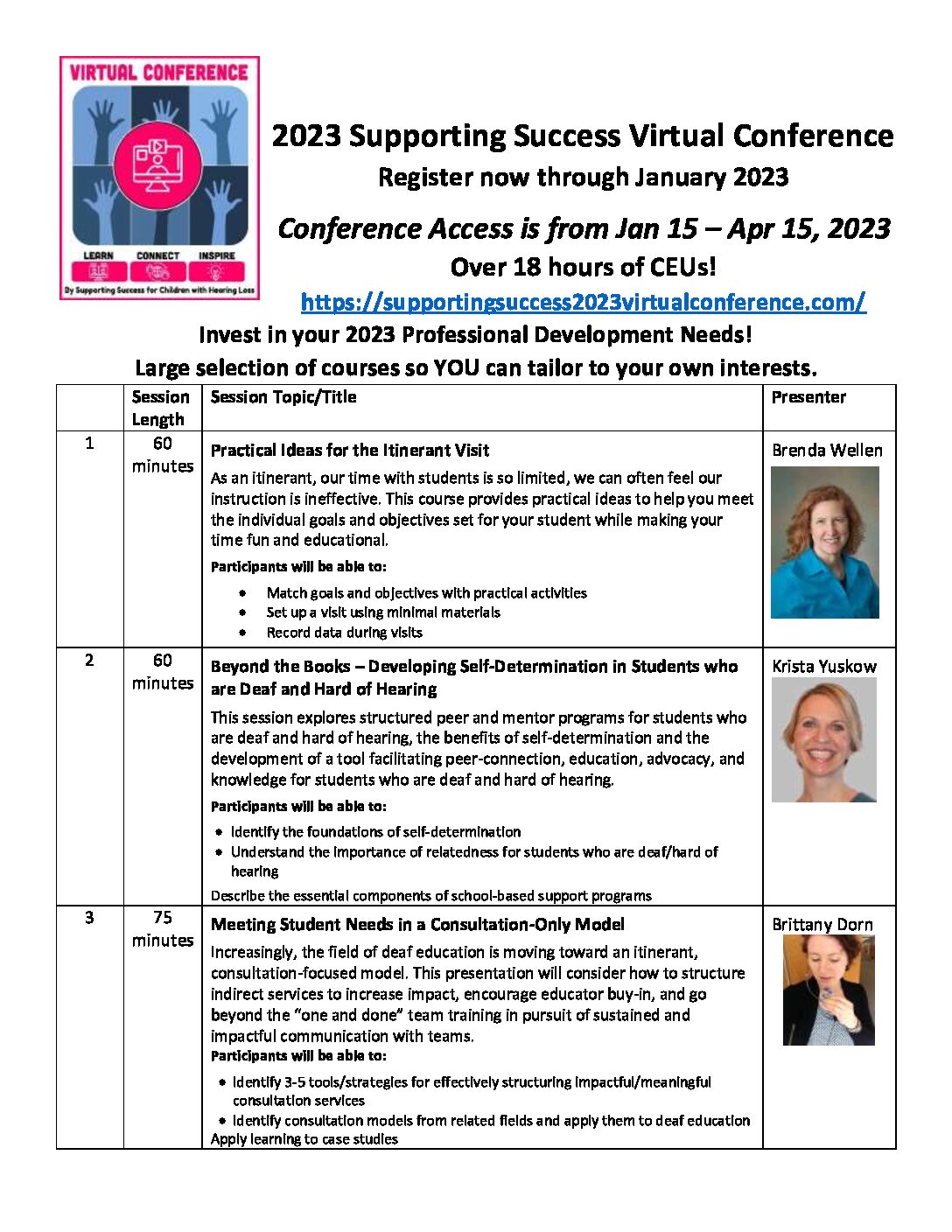 VIRTUAL CONFERENCE

LEARN CONNECT INSPIRE

By Supporting Success for Children with Hearing Loss

2023 Supporting Success Virtual Conference

Register now through January 2023

Conference Access is from Jan 15 – Apr 15, 2023

Over 18 hours of CEUs!

https://supportingsuccess2023virtualconference.com/

Invest in your 2023 Professional Development Needs!

Large selection of courses so YOU can tailor to your own interests.

| | Session Length | Session Topic/Title | Presenter |
|---|---|---|---|
| 1 | 60 minutes | Practical Ideas for the Itinerant Visit As an itinerant, our time with students is so limited, we can often feel our instruction is ineffective. This course provides practical ideas to help you meet the individual goals and objectives set for your student while making your time fun and educational. Participants will be able to: • Match goals and objectives with practical activities • Set up a visit using minimal materials • Record data during visits | Brenda Wellen |
| 2 | 60 minutes | Beyond the Books – Developing Self-Determination in Students who are Deaf and Hard of Hearing This session explores structured peer and mentor programs for students who are deaf and hard of hearing, the benefits of self-determination and the development of a tool facilitating peer-connection, education, advocacy, and knowledge for students who are deaf and hard of hearing. Participants will be able to: • Identify the foundations of self-determination • Understand the importance of relatedness for students who are deaf/hard of hearing Describe the essential components of school-based support programs | Krista Yuskow |
| 3 | 75 minutes | Meeting Student Needs in a Consultation-Only Model Increasingly, the field of deaf education is moving toward an itinerant, consultation-focused model. This presentation will consider how to structure indirect services to increase impact, encourage educator buy-in, and go beyond the "one and done" team training in pursuit of sustained and impactful communication with teams. Participants will be able to: • Identify 3-5 tools/strategies for effectively structuring impactful/meaningful consultation services • Identify consultation models from related fields and apply them to deaf education Apply learning to case studies | Brittany Dorn |